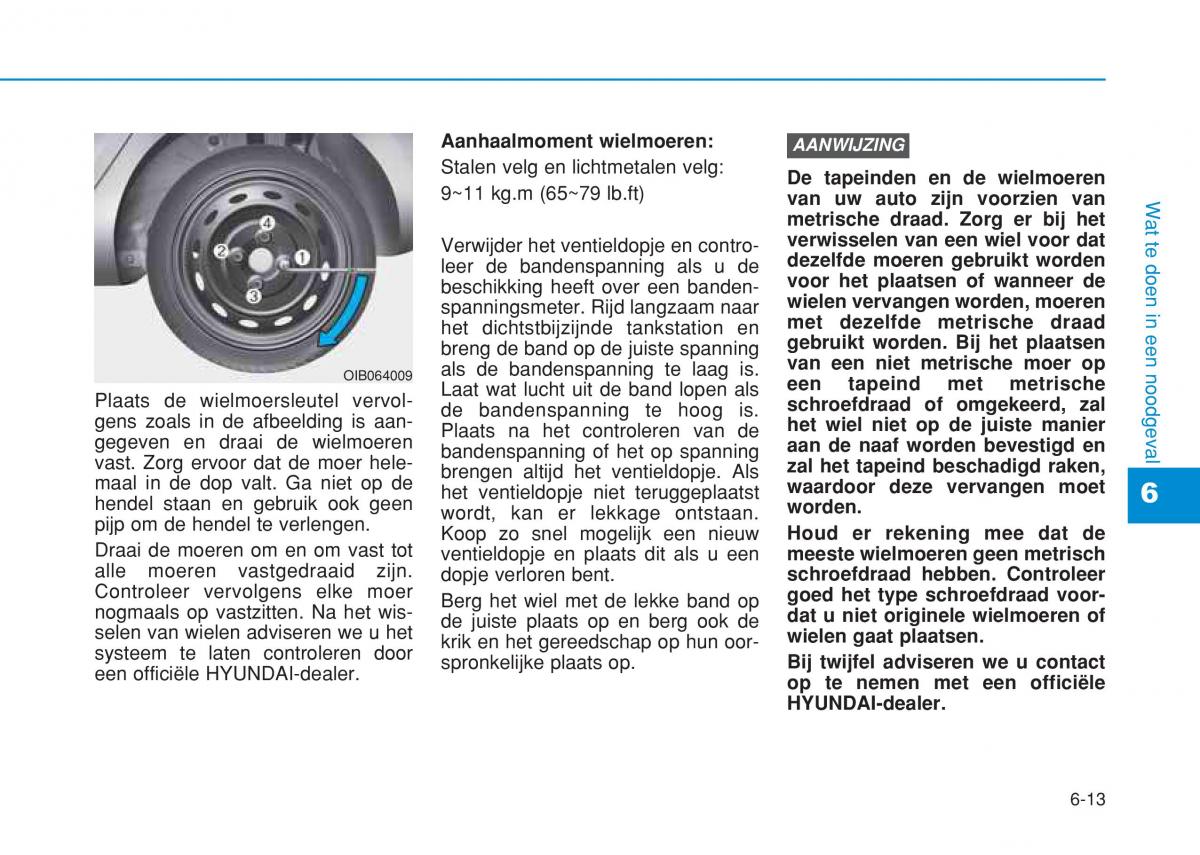 4

2

1

3

OIB064009

Plaats de wielmoersleutel vervolgens zoals in de afbeelding is aangegeven en draai de wielmoeren vast. Zorg ervoor dat de moer helemaal in de dop valt. Ga niet op de hendel staan en gebruik ook geen pijp om de hendel te verlengen.

Draai de moeren om en om vast tot alle moeren vastgedraaid zijn. Controleer vervolgens elke moer nogmaals op vastzitten. Na het wisselen van wielen adviseren we u het systeem te laten controleren door een officiële HYUNDAI-dealer.

Aanhaalmoment wielmoeren:
Stalen velg en lichtmetalen velg:
9~11 kg.m (65~79 lb.ft)

Verwijder het ventieldopje en controleer de bandenspanning als u de beschikking heeft over een bandenspanningsmeter. Rijd langzaam naar het dichtstbijzijnde tankstation en breng de band op de juiste spanning als de bandenspanning te laag is. Laat wat lucht uit de band lopen als de bandenspanning te hoog is. Plaats na het controleren van de bandenspanning of het op spanning brengen altijd het ventieldopje. Als het ventieldopje niet teruggeplaatst wordt, kan er lekkage ontstaan. Koop zo snel mogelijk een nieuw ventieldopje en plaats dit als u een dopje verloren bent.

Berg het wiel met de lekke band op de juiste plaats op en berg ook de krik en het gereedschap op hun oorspronkelijke plaats op.

AANWIJZING

De tapeinden en de wielmoeren van uw auto zijn voorzien van metrische draad. Zorg er bij het verwisselen van een wiel voor dat dezelfde moeren gebruikt worden voor het plaatsen of wanneer de wielen vervangen worden, moeren met dezelfde metrische draad gebruikt worden. Bij het plaatsen van een niet metrische moer op een tapeind met metrische schroefdraad of omgekeerd, zal het wiel niet op de juiste manier aan de naaf worden bevestigd en zal het tapeind beschadigd raken, waardoor deze vervangen moet worden.

Houd er rekening mee dat de meeste wielmoeren geen metrisch schroefdraad hebben. Controleer goed het type schroefdraad voordat u niet originele wielmoeren of wielen gaat plaatsen.

Bij twijfel adviseren we u contact op te nemen met een officiële HYUNDAI-dealer.

Wat te doen in een noodgeval

6

6-13